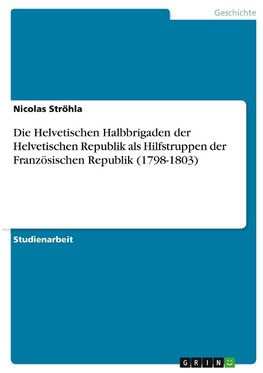 Geschichte

Nicolas Ströhla

Die Helvetischen Halbbrigaden der Helvetischen Republik als Hilfstruppen der Französischen Republik (1798-1803)

Studienarbeit

GRIN